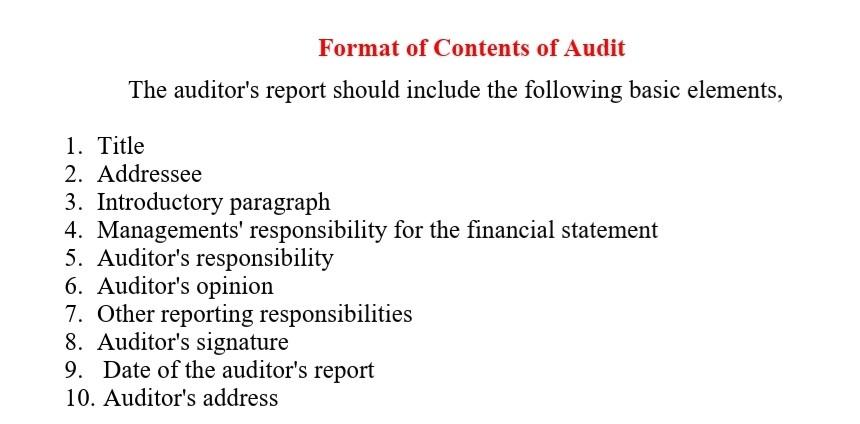 Format of Contents of Audit

The auditor's report should include the following basic elements,

1. Title
2. Addressee
3. Introductory paragraph
4. Managements' responsibility for the financial statement
5. Auditor's responsibility
6. Auditor's opinion
7. Other reporting responsibilities
8. Auditor's signature
9. Date of the auditor's report
10. Auditor's address